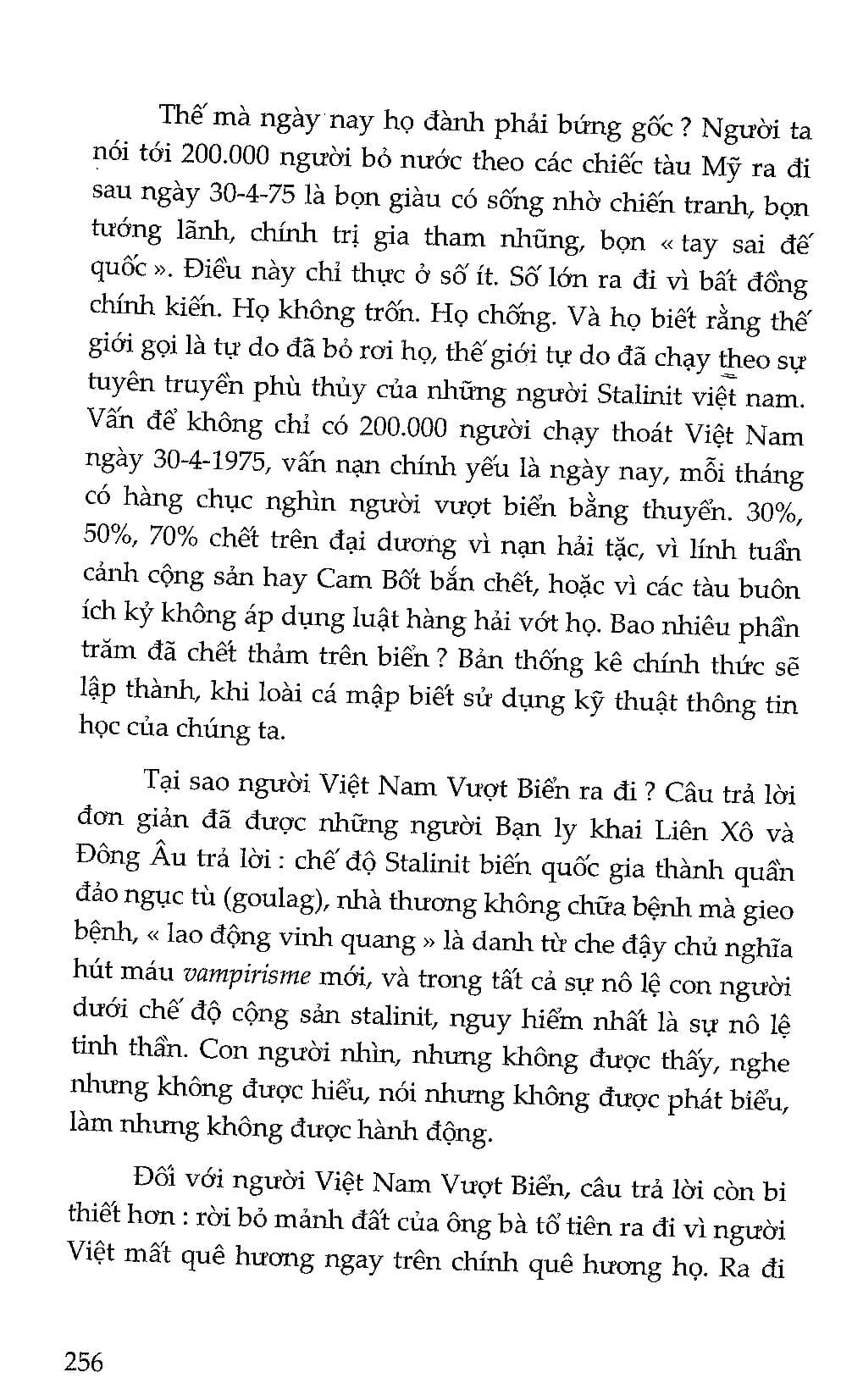 Thế mà ngày nay họ đành phải bứng gốc ? Người ta nói tới 200.000 người bỏ nước theo các chiếc tàu Mỹ ra đi sau ngày 30-4-75 là bọn giàu có sống nhờ chiến tranh, bọn tướng lãnh, chính trị gia tham nhũng, bọn « tay sai đế quốc ». Điều này chỉ thực ở số ít. Số lớn ra đi vì bất đồng chính kiến. Họ không trốn. Họ chống. Và họ biết rằng thế giới gọi là tự do đã bỏ rơi họ, thế giới tự do đã chạy theo sự tuyên truyền phù thủy của những người Stalinit việt nam. Vấn đề không chỉ có 200.000 người chạy thoát Việt Nam ngày 30-4-1975, vấn nạn chính yếu là ngày nay, mỗi tháng có hàng chục nghìn người vượt biển bằng thuyền. 30%, 50%, 70% chết trên đại dương vì nạn hải tặc, vì lính tuần cảnh cộng sản hay Cam Bốt bắn chết, hoặc vì các tàu buôn ích kỷ không áp dụng luật hàng hải vớt họ. Bao nhiêu phần trăm đã chết thảm trên biển ? Bản thống kê chính thức sẽ lập thành, khi loài cá mập biết sử dụng kỹ thuật thông tin học của chúng ta.

Tại sao người Việt Nam Vượt Biển ra đi ? Câu trả lời đơn giản đã được những người Bạn ly khai Liên Xô và Đông Âu trả lời : chế độ Stalinit biến quốc gia thành quần đảo ngục tù (goulag), nhà thương không chữa bệnh mà gieo bệnh, « lao động vinh quang » là danh từ che đậy chủ nghĩa hút máu vampirisme mới, và trong tất cả sự nô lệ con người dưới chế độ cộng sản stalinit, nguy hiểm nhất là sự nô lệ tinh thần. Con người nhìn, nhưng không được thấy, nghe nhưng không được hiểu, nói nhưng không được phát biểu, làm nhưng không được hành động.

Đối với người Việt Nam Vượt Biển, câu trả lời còn bi thiết hơn : rời bỏ mảnh đất của ông bà tổ tiên ra đi vì người Việt mất quê hương ngay trên chính quê hương họ. Ra đi

256